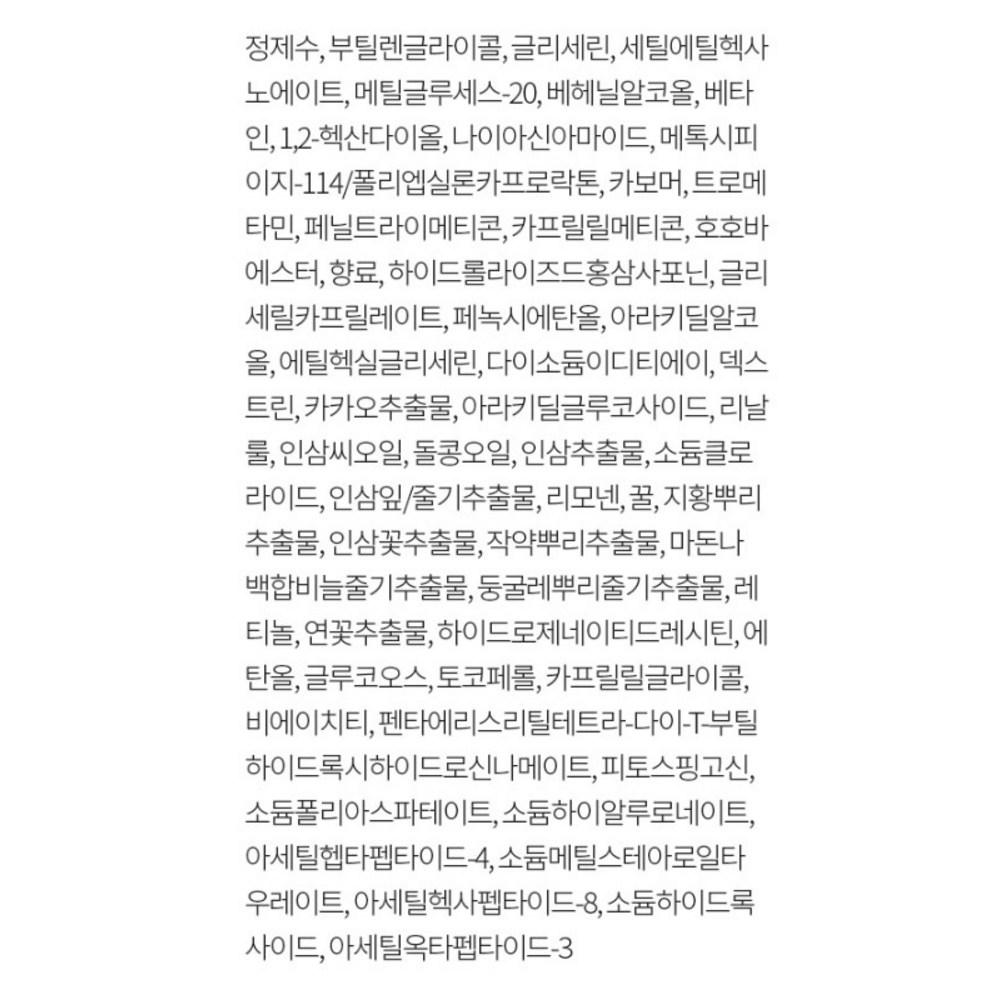 정제수, 부틸렌글라이콜, 글리세린, 세틸에틸헥사노에이트, 메틸글루세스-20, 베헤닐알코올, 베타인, 1,2-헥산다이올, 나이아신아마이드, 메톡시피이지-114/폴리엡실론카프로락톤, 카보머, 트로메타민, 페닐트라이메티콘, 카프릴릴메티콘, 호호바에스터, 향료, 하이드롤라이즈드홍삼사포닌, 글리세릴카프릴레이트, 페녹시에탄올, 아라키딜알코올, 에틸헥실글리세린, 다이소듐이디티에이, 덱스트린, 카카오추출물, 아라키딜글루코사이드, 리날룰, 인삼씨오일, 돌콩오일, 인삼추출물, 소듐클로라이드, 인삼잎/줄기추출물, 리모넨, 꿀, 지황뿌리추출물, 인삼꽃추출물, 작약뿌리추출물, 마돈나백합비늘줄기추출물, 둥굴레뿌리줄기추출물, 레티놀, 연꽃추출물, 하이드로제네이티드레시틴, 에탄올, 글루코오스, 토코페롤, 카프릴릴글라이콜, 비에이치티, 펜타에리스리틸테트라-다이-T-부틸하이드록시하이드로신나메이트, 피토스핑고신, 소듐폴리아스파테이트, 소듐하이알루로네이트, 아세틸헵타펩타이드-4, 소듐메틸스테아로일타우레이트, 아세틸헥사펩타이드-8, 소듐하이드록사이드, 아세틸옥타펩타이드-3